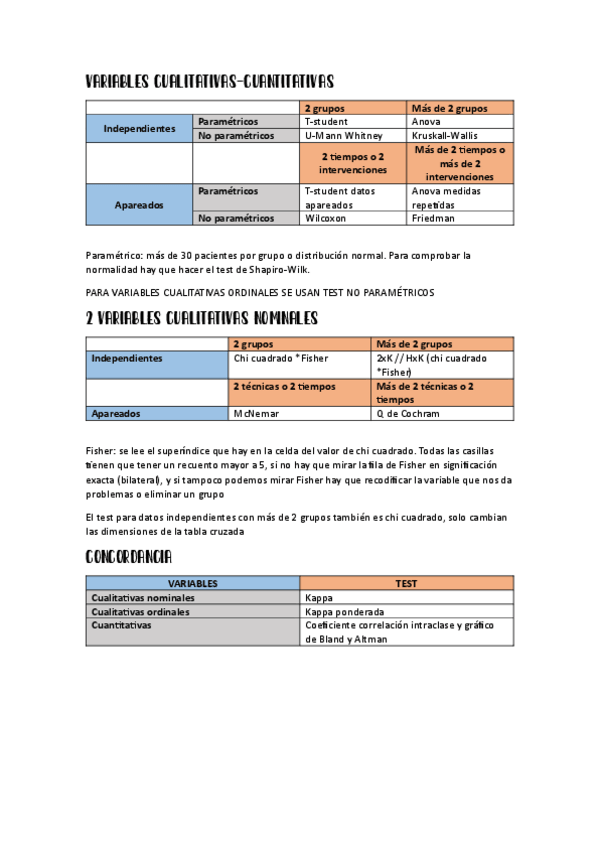 VARIABLES CUALITATIVAS-CUANTITATIVAS

| | | 2 grupos | Más de 2 grupos |
|---|---|---|---|
| Independientes | Paramétricos | T-student | Anova |
| | No paramétricos | U-Mann Whitney | Kruskall-Wallis |
| | | 2 tiempos o 2 intervenciones | Más de 2 tiempos o más de 2 intervenciones |
| Apareados | Paramétricos | T-student datos apareados | Anova medidas repetidas |
| | No paramétricos | Wilcoxon | Friedman |

Paramétrico: más de 30 pacientes por grupo o distribución normal. Para comprobar la normalidad hay que hacer el test de Shapiro-Wilk.

PARA VARIABLES CUALITATIVAS ORDINALES SE USAN TEST NO PARAMÉTRICOS

2 VARIABLES CUALITATIVAS NOMINALES

| | 2 grupos | Más de 2 grupos |
|---|---|---|
| Independientes | Chi cuadrado *Fisher | 2xK // HxK (chi cuadrado *Fisher) |
| | 2 técnicas o 2 tiempos | Más de 2 técnicas o 2 tiempos |
| Apareados | McNemar | Q de Cochram |

Fisher: se lee el superíndice que hay en la celda del valor de chi cuadrado. Todas las casillas tienen que tener un recuento mayor a 5, si no hay que mirar la fila de Fisher en significación exacta (bilateral), y si tampoco podemos mirar Fisher hay que recodificar la variable que nos da problemas o eliminar un grupo

El test para datos independientes con más de 2 grupos también es chi cuadrado, solo cambian las dimensiones de la tabla cruzada

CONCORDANCIA

| VARIABLES | TEST |
|---|---|
| Cualitativas nominales | Kappa |
| Cualitativas ordinales | Kappa ponderada |
| Cuantitativas | Coeficiente correlación intraclase y gráfico de Bland y Altman |